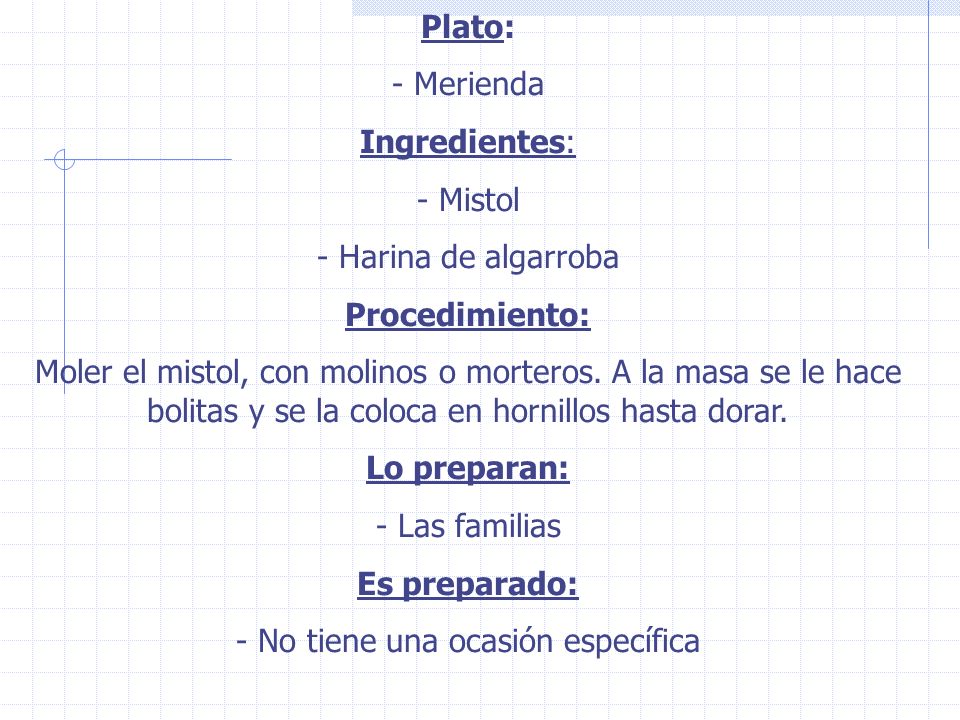 Plato:

- Merienda

Ingredientes:

- Mistol

- Harina de algarroba

Procedimiento:

Moler el mistol, con molinos o morteros. A la masa se le hace bolitas y se la coloca en hornillos hasta dorar.

Lo preparan:

- Las familias

Es preparado:

- No tiene una ocasión específica